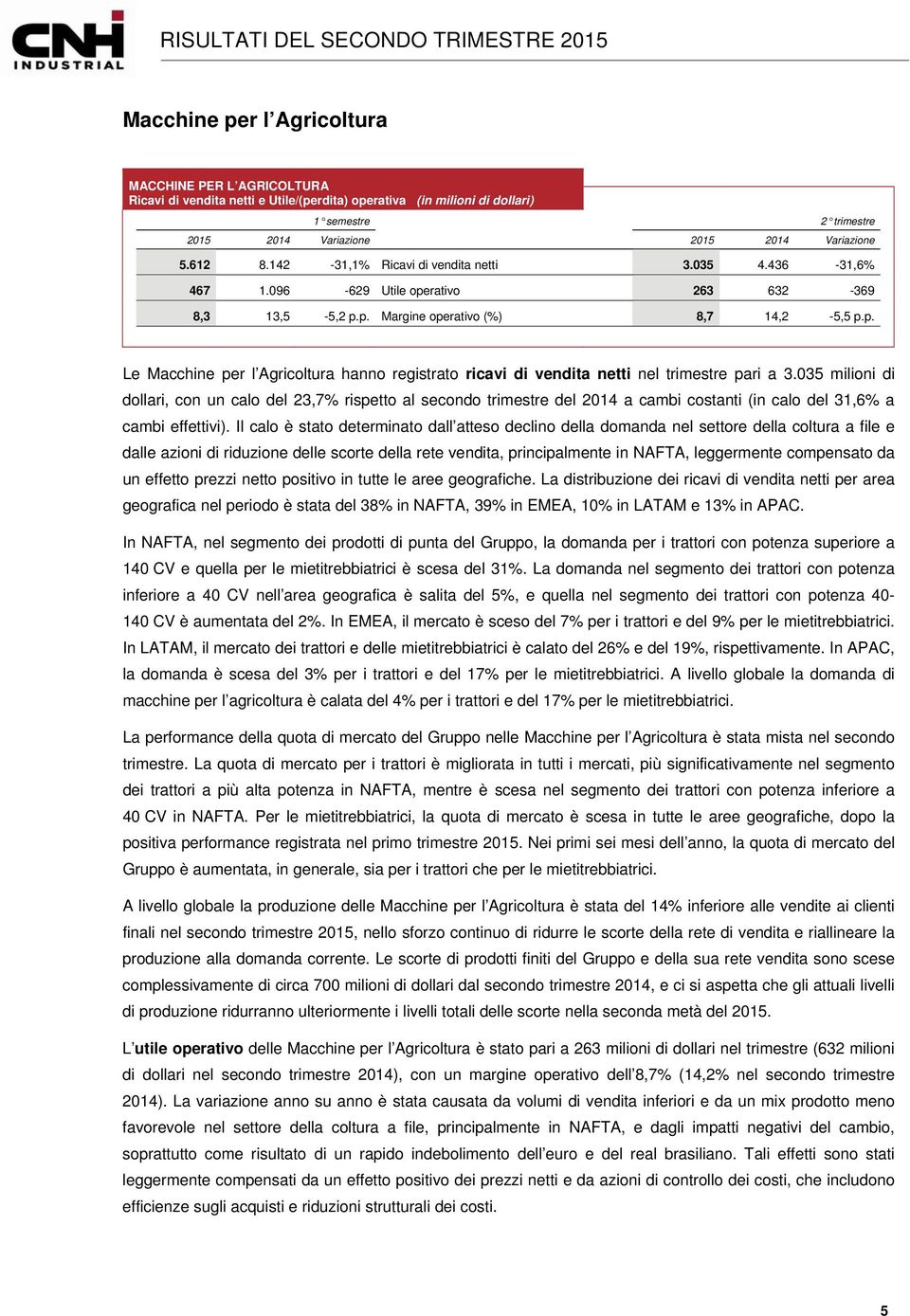 CNH INDUSTRIAL

RISULTATI DEL SECONDO TRIMESTRE 2015

Macchine per l’Agricoltura

MACCHINE PER L’AGRICOLTURA
Ricavi di vendita netti e Utile/(perdita) operativa (in milioni di dollari)

| 1° semestre | | | | 2° trimestre | | |
|---|---|---|---|---|---|---|
| 2015 | 2014 | Variazione | | 2015 | 2014 | Variazione |
| 5.612 | 8.142 | -31,1% | Ricavi di vendita netti | 3.035 | 4.436 | -31,6% |
| 467 | 1.096 | -629 | Utile operativo | 263 | 632 | -369 |
| 8,3 | 13,5 | -5,2 p.p. | Margine operativo (%) | 8,7 | 14,2 | -5,5 p.p. |

Le Macchine per l’Agricoltura hanno registrato ricavi di vendita netti nel trimestre pari a 3.035 milioni di dollari, con un calo del 23,7% rispetto al secondo trimestre del 2014 a cambi costanti (in calo del 31,6% a cambi effettivi). Il calo è stato determinato dall’atteso declino della domanda nel settore della coltura a file e dalle azioni di riduzione delle scorte della rete vendita, principalmente in NAFTA, leggermente compensato da un effetto prezzi netto positivo in tutte le aree geografiche. La distribuzione dei ricavi di vendita netti per area geografica nel periodo è stata del 38% in NAFTA, 39% in EMEA, 10% in LATAM e 13% in APAC.

In NAFTA, nel segmento dei prodotti di punta del Gruppo, la domanda per i trattori con potenza superiore a 140 CV e quella per le mietitrebbiatrici è scesa del 31%. La domanda nel segmento dei trattori con potenza inferiore a 40 CV nell’area geografica è salita del 5%, e quella nel segmento dei trattori con potenza 40-140 CV è aumentata del 2%. In EMEA, il mercato è sceso del 7% per i trattori e del 9% per le mietitrebbiatrici. In LATAM, il mercato dei trattori e delle mietitrebbiatrici è calato del 26% e del 19%, rispettivamente. In APAC, la domanda è scesa del 3% per i trattori e del 17% per le mietitrebbiatrici. A livello globale la domanda di macchine per l’agricoltura è calata del 4% per i trattori e del 17% per le mietitrebbiatrici.

La performance della quota di mercato del Gruppo nelle Macchine per l’Agricoltura è stata mista nel secondo trimestre. La quota di mercato per i trattori è migliorata in tutti i mercati, più significativamente nel segmento dei trattori a più alta potenza in NAFTA, mentre è scesa nel segmento dei trattori con potenza inferiore a 40 CV in NAFTA. Per le mietitrebbiatrici, la quota di mercato è scesa in tutte le aree geografiche, dopo la positiva performance registrata nel primo trimestre 2015. Nei primi sei mesi dell’anno, la quota di mercato del Gruppo è aumentata, in generale, sia per i trattori che per le mietitrebbiatrici.

A livello globale la produzione delle Macchine per l’Agricoltura è stata del 14% inferiore alle vendite ai clienti finali nel secondo trimestre 2015, nello sforzo continuo di ridurre le scorte della rete di vendita e riallineare la produzione alla domanda corrente. Le scorte di prodotti finiti del Gruppo e della sua rete vendita sono scese complessivamente di circa 700 milioni di dollari dal secondo trimestre 2014, e ci si aspetta che gli attuali livelli di produzione ridurranno ulteriormente i livelli totali delle scorte nella seconda metà del 2015.

L’utile operativo delle Macchine per l’Agricoltura è stato pari a 263 milioni di dollari nel trimestre (632 milioni di dollari nel secondo trimestre 2014), con un margine operativo dell’8,7% (14,2% nel secondo trimestre 2014). La variazione anno su anno è stata causata da volumi di vendita inferiori e da un mix prodotto meno favorevole nel settore della coltura a file, principalmente in NAFTA, e dagli impatti negativi del cambio, soprattutto come risultato di un rapido indebolimento dell’euro e del real brasiliano. Tali effetti sono stati leggermente compensati da un effetto positivo dei prezzi netti e da azioni di controllo dei costi, che includono efficienze sugli acquisti e riduzioni strutturali dei costi.

5